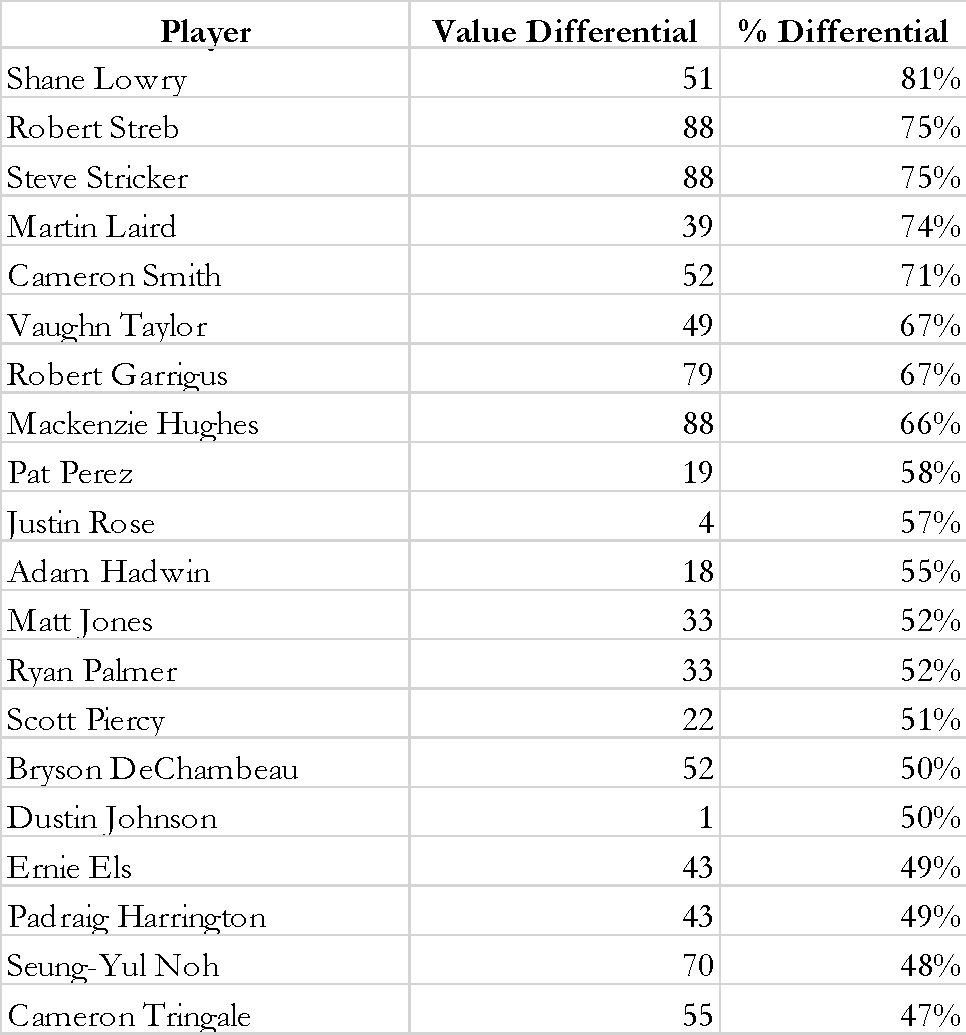 | Player | Value Differential | % Differential |
|---|---|---|
| Shane Lowry | 51 | 81% |
| Robert Streb | 88 | 75% |
| Steve Stricker | 88 | 75% |
| Martin Laird | 39 | 74% |
| Cameron Smith | 52 | 71% |
| Vaughn Taylor | 49 | 67% |
| Robert Garrigus | 79 | 67% |
| Mackenzie Hughes | 88 | 66% |
| Pat Perez | 19 | 58% |
| Justin Rose | 4 | 57% |
| Adam Hadwin | 18 | 55% |
| Matt Jones | 33 | 52% |
| Ryan Palmer | 33 | 52% |
| Scott Piercy | 22 | 51% |
| Bryson DeChambeau | 52 | 50% |
| Dustin Johnson | 1 | 50% |
| Ernie Els | 43 | 49% |
| Padraig Harrington | 43 | 49% |
| Seung-Yul Noh | 70 | 48% |
| Cameron Tringale | 55 | 47% |